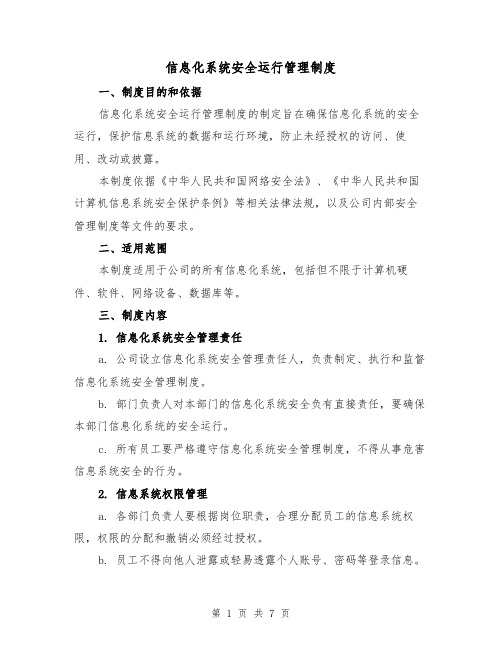 信息化系统安全运行管理制度

一、制度目的和依据

信息化系统安全运行管理制度的制定旨在确保信息化系统的安全运行，保护信息系统的数据和运行环境，防止未经授权的访问、使用、改动或披露。

本制度依据《中华人民共和国网络安全法》、《中华人民共和国计算机信息系统安全保护条例》等相关法律法规，以及公司内部安全管理制度等文件的要求。

二、适用范围

本制度适用于公司的所有信息化系统，包括但不限于计算机硬件、软件、网络设备、数据库等。

三、制度内容

1. 信息化系统安全管理责任

a. 公司设立信息化系统安全管理责任人，负责制定、执行和监督信息化系统安全管理制度。

b. 部门负责人对本部门的信息化系统安全负有直接责任，要确保本部门信息化系统的安全运行。

c. 所有员工要严格遵守信息化系统安全管理制度，不得从事危害信息系统安全的行为。

2. 信息系统权限管理

a. 各部门负责人要根据岗位职责，合理分配员工的信息系统权限，权限的分配和撤销必须经过授权。

b. 员工不得向他人泄露或轻易透露个人账号、密码等登录信息。

第 1 页 共 7 页